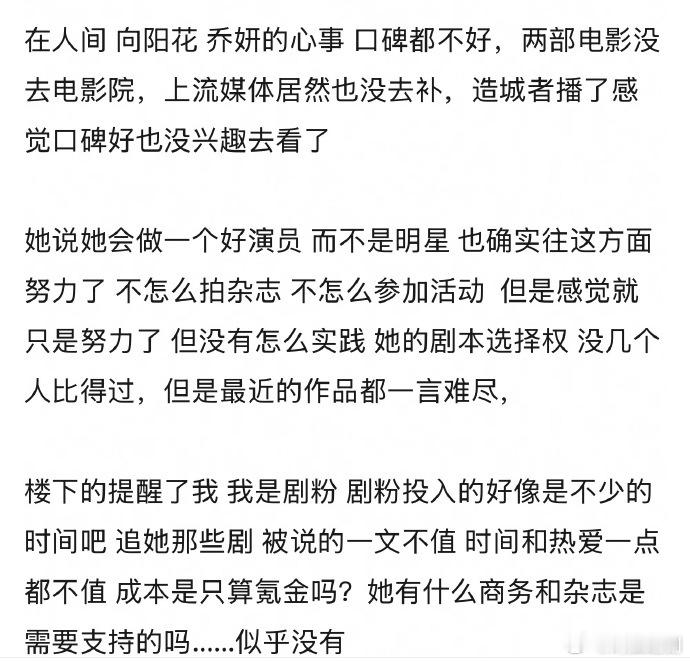 在人间 向阳花 乔妍的心事 口碑都不好，两部电影没去电影院，上流媒体居然也没去补，造城者播了感觉口碑好也没兴趣去看了

她说她会做一个好演员 而不是明星 也确实往这方面努力了 不怎么拍杂志 不怎么参加活动 但是感觉就只是努力了 但没有怎么实践 她的剧本选择权 没几个人比得过，但是最近的作品都一言难尽，

楼下的提醒了我 我是剧粉 剧粉投入的好像是不少的时间吧 追她那些剧 被说的一文不值 时间和热爱一点都不值 成本是只算氪金吗？她有什么商务和杂志是需要支持的吗......似乎没有